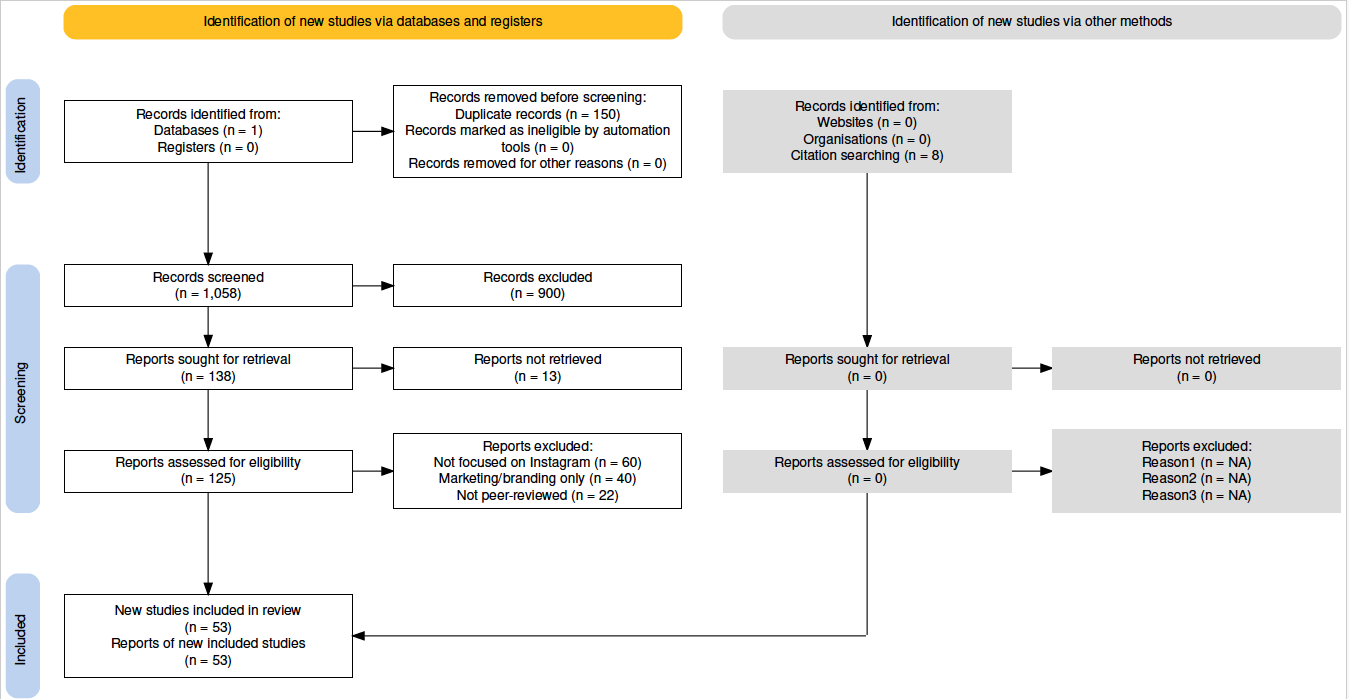 Identification of new studies via databases and registers

Identification of new studies via other methods

Identification

Records identified from:
Databases (n = 1)
Registers (n = 0)

Records removed before screening:
Duplicate records (n = 150)
Records marked as ineligible by automation tools (n = 0)
Records removed for other reasons (n = 0)

Records identified from:
Websites (n = 0)
Organisations (n = 0)
Citation searching (n = 8)

Screening

Records screened
(n = 1,058)

Records excluded
(n = 900)

Reports sought for retrieval
(n = 138)

Reports not retrieved
(n = 13)

Reports sought for retrieval
(n = 0)

Reports not retrieved
(n = 0)

Reports assessed for eligibility
(n = 125)

Reports excluded:
Not focused on Instagram (n = 60)
Marketing/branding only (n = 40)
Not peer-reviewed (n = 22)

Reports assessed for eligibility
(n = 0)

Reports excluded:
Reason1 (n = NA)
Reason2 (n = NA)
Reason3 (n = NA)

Included

New studies included in review
(n = 53)
Reports of new included studies
(n = 53)